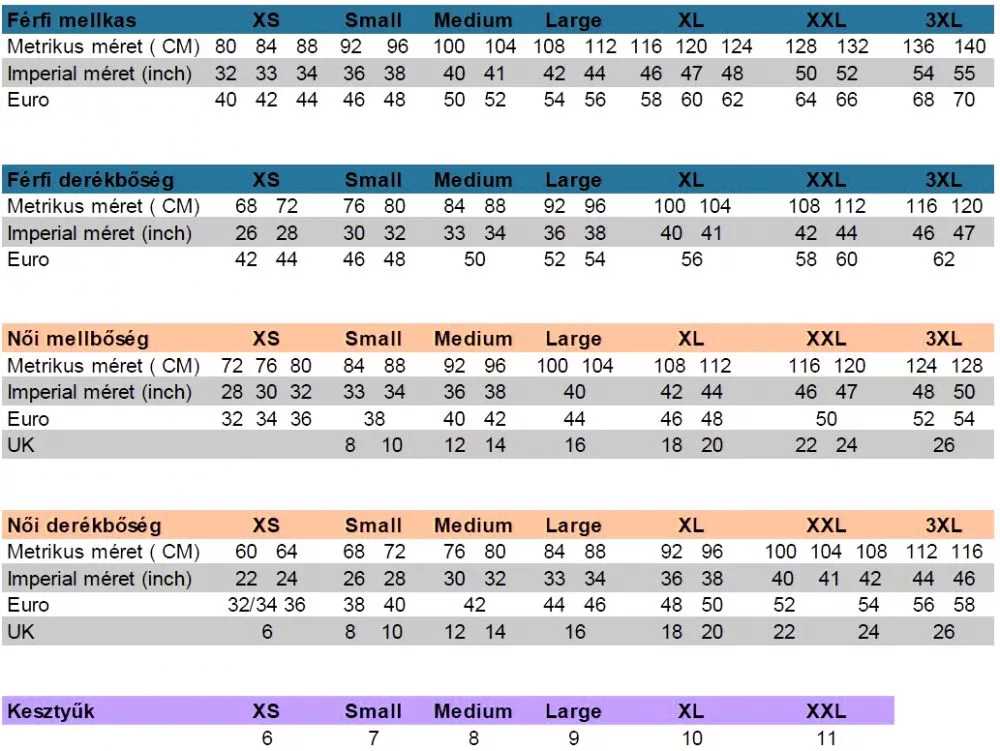 | Férfi mellkas | XS | Small | Medium | Large | XL | XXL | 3XL |
|---|---|---|---|---|---|---|---|
| Metrikus méret ( CM) | 80 84 88 | 92 96 | 100 104 | 108 112 | 116 120 124 | 128 132 | 136 140 |
| Imperial méret (inch) | 32 33 34 | 36 38 | 40 41 | 42 44 | 46 47 48 | 50 52 | 54 55 |
| Euro | 40 42 44 | 46 48 | 50 52 | 54 56 | 58 60 62 | 64 66 | 68 70 |

| Férfi derékbőség | XS | Small | Medium | Large | XL | XXL | 3XL |
|---|---|---|---|---|---|---|---|
| Metrikus méret ( CM) | 68 72 | 76 80 | 84 88 | 92 96 | 100 104 | 108 112 | 116 120 |
| Imperial méret (inch) | 26 28 | 30 32 | 33 34 | 36 38 | 40 41 | 42 44 | 46 47 |
| Euro | 42 44 | 46 48 | 50 | 52 54 | 56 | 58 60 | 62 |

| Női mellbőség | XS | Small | Medium | Large | XL | XXL | 3XL |
|---|---|---|---|---|---|---|---|
| Metrikus méret ( CM) | 72 76 80 | 84 88 | 92 96 | 100 104 | 108 112 | 116 120 | 124 128 |
| Imperial méret (inch) | 28 30 32 | 33 34 | 36 38 | 40 | 42 44 | 46 47 | 48 50 |
| Euro | 32 34 36 | 38 | 40 42 | 44 | 46 48 | 50 | 52 54 |
| UK | | 8 10 | 12 14 | 16 | 18 20 | 22 24 | 26 |

| Női derékbőség | XS | Small | Medium | Large | XL | XXL | 3XL |
|---|---|---|---|---|---|---|---|
| Metrikus méret ( CM) | 60 64 | 68 72 | 76 80 | 84 88 | 92 96 | 100 104 108 | 112 116 |
| Imperial méret (inch) | 22 24 | 26 28 | 30 32 | 33 34 | 36 38 | 40 41 42 | 44 46 |
| Euro | 32/34 36 | 38 40 | 42 | 44 46 | 48 50 | 52 54 | 56 58 |
| UK | 6 | 8 10 | 12 14 | 16 | 18 20 | 22 24 | 26 |

| Kesztyűk | XS | Small | Medium | Large | XL | XXL |
|---|---|---|---|---|---|---|
| | 6 | 7 | 8 | 9 | 10 | 11 |